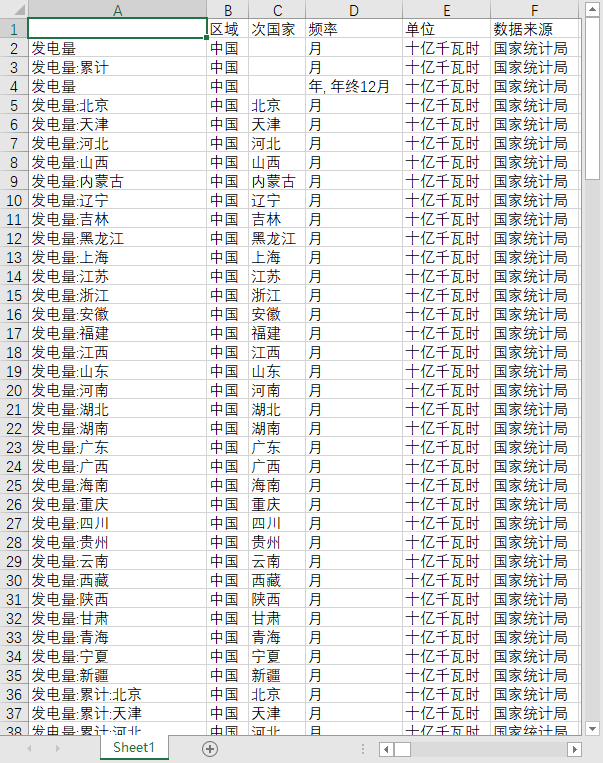 | | A | B | C | D | E | F |
|---|---|---|---|---|---|---|
| 1 | | 区域 | 次国家 | 频率 | 单位 | 数据来源 |
| 2 | 发电量 | 中国 | | 月 | 十亿千瓦时 | 国家统计局 |
| 3 | 发电量:累计 | 中国 | | 月 | 十亿千瓦时 | 国家统计局 |
| 4 | 发电量 | 中国 | | 年, 年终12月 | 十亿千瓦时 | 国家统计局 |
| 5 | 发电量:北京 | 中国 | 北京 | 月 | 十亿千瓦时 | 国家统计局 |
| 6 | 发电量:天津 | 中国 | 天津 | 月 | 十亿千瓦时 | 国家统计局 |
| 7 | 发电量:河北 | 中国 | 河北 | 月 | 十亿千瓦时 | 国家统计局 |
| 8 | 发电量:山西 | 中国 | 山西 | 月 | 十亿千瓦时 | 国家统计局 |
| 9 | 发电量:内蒙古 | 中国 | 内蒙古 | 月 | 十亿千瓦时 | 国家统计局 |
| 10 | 发电量:辽宁 | 中国 | 辽宁 | 月 | 十亿千瓦时 | 国家统计局 |
| 11 | 发电量:吉林 | 中国 | 吉林 | 月 | 十亿千瓦时 | 国家统计局 |
| 12 | 发电量:黑龙江 | 中国 | 黑龙江 | 月 | 十亿千瓦时 | 国家统计局 |
| 13 | 发电量:上海 | 中国 | 上海 | 月 | 十亿千瓦时 | 国家统计局 |
| 14 | 发电量:江苏 | 中国 | 江苏 | 月 | 十亿千瓦时 | 国家统计局 |
| 15 | 发电量:浙江 | 中国 | 浙江 | 月 | 十亿千瓦时 | 国家统计局 |
| 16 | 发电量:安徽 | 中国 | 安徽 | 月 | 十亿千瓦时 | 国家统计局 |
| 17 | 发电量:福建 | 中国 | 福建 | 月 | 十亿千瓦时 | 国家统计局 |
| 18 | 发电量:江西 | 中国 | 江西 | 月 | 十亿千瓦时 | 国家统计局 |
| 19 | 发电量:山东 | 中国 | 山东 | 月 | 十亿千瓦时 | 国家统计局 |
| 20 | 发电量:河南 | 中国 | 河南 | 月 | 十亿千瓦时 | 国家统计局 |
| 21 | 发电量:湖北 | 中国 | 湖北 | 月 | 十亿千瓦时 | 国家统计局 |
| 22 | 发电量:湖南 | 中国 | 湖南 | 月 | 十亿千瓦时 | 国家统计局 |
| 23 | 发电量:广东 | 中国 | 广东 | 月 | 十亿千瓦时 | 国家统计局 |
| 24 | 发电量:广西 | 中国 | 广西 | 月 | 十亿千瓦时 | 国家统计局 |
| 25 | 发电量:海南 | 中国 | 海南 | 月 | 十亿千瓦时 | 国家统计局 |
| 26 | 发电量:重庆 | 中国 | 重庆 | 月 | 十亿千瓦时 | 国家统计局 |
| 27 | 发电量:四川 | 中国 | 四川 | 月 | 十亿千瓦时 | 国家统计局 |
| 28 | 发电量:贵州 | 中国 | 贵州 | 月 | 十亿千瓦时 | 国家统计局 |
| 29 | 发电量:云南 | 中国 | 云南 | 月 | 十亿千瓦时 | 国家统计局 |
| 30 | 发电量:西藏 | 中国 | 西藏 | 月 | 十亿千瓦时 | 国家统计局 |
| 31 | 发电量:陕西 | 中国 | 陕西 | 月 | 十亿千瓦时 | 国家统计局 |
| 32 | 发电量:甘肃 | 中国 | 甘肃 | 月 | 十亿千瓦时 | 国家统计局 |
| 33 | 发电量:青海 | 中国 | 青海 | 月 | 十亿千瓦时 | 国家统计局 |
| 34 | 发电量:宁夏 | 中国 | 宁夏 | 月 | 十亿千瓦时 | 国家统计局 |
| 35 | 发电量:新疆 | 中国 | 新疆 | 月 | 十亿千瓦时 | 国家统计局 |
| 36 | 发电量:累计:北京 | 中国 | 北京 | 月 | 十亿千瓦时 | 国家统计局 |
| 37 | 发电量:累计:天津 | 中国 | 天津 | 月 | 十亿千瓦时 | 国家统计局 |
| 38 | 发电量:累计:河北 | 中国 | 河北 | 月 | 十亿千瓦时 | 国家统计局 |

Sheet1